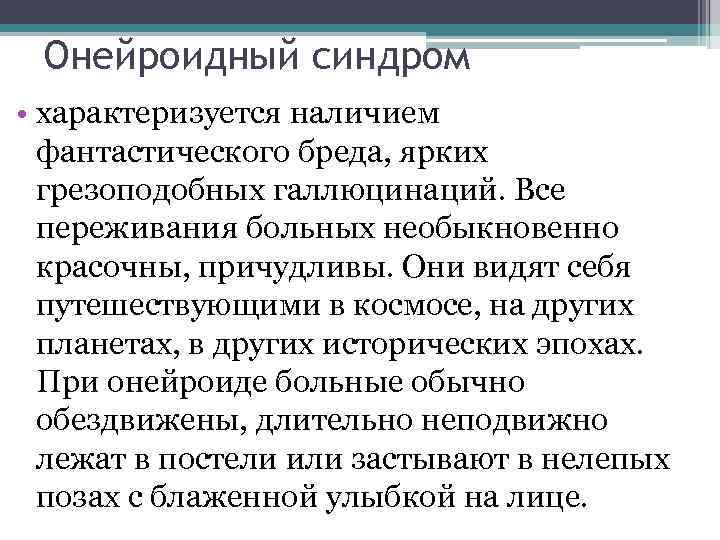 Онейроидный синдром

• характеризуется наличием фантастического бреда, ярких грезоподобных галлюцинаций. Все переживания больных необыкновенно красочны, причудливы. Они видят себя путешествующими в космосе, на других планетах, в других исторических эпохах. При онейроиде больные обычно обездвижены, длительно неподвижно лежат в постели или застывают в нелепых позах с блаженной улыбкой на лице.